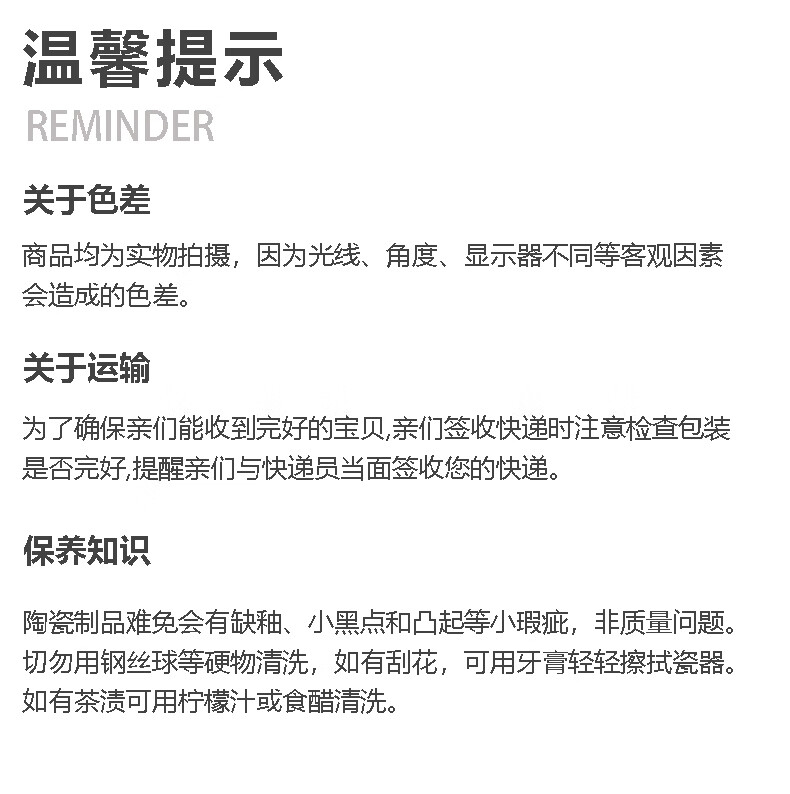 温馨提示
REMINDER

关于色差

商品均为实物拍摄，因为光线、角度、显示器不同等客观因素会造成的色差。

关于运输

为了确保亲们能收到完好的宝贝,亲们签收快递时注意检查包装是否完好,提醒亲们与快递员当面签收您的快递。

保养知识

陶瓷制品难免会有缺釉、小黑点和凸起等小瑕疵，非质量问题。切勿用钢丝球等硬物清洗，如有刮花，可用牙膏轻轻擦拭瓷器。如有茶渍可用柠檬汁或食醋清洗。